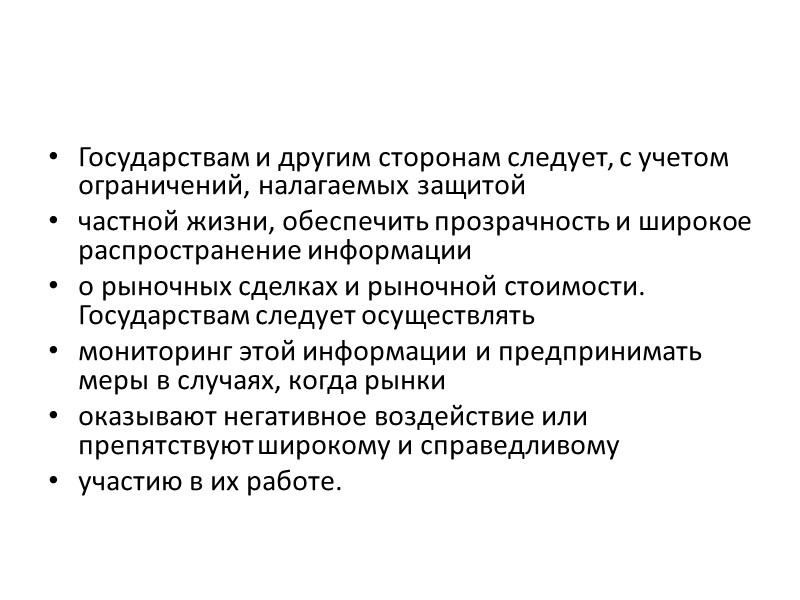 • Государствам и другим сторонам следует, с учетом ограничений, налагаемых защитой
• частной жизни, обеспечить прозрачность и широкое распространение информации
• о рыночных сделках и рыночной стоимости. Государствам следует осуществлять
• мониторинг этой информации и предпринимать меры в случаях, когда рынки
• оказывают негативное воздействие или препятствуют широкому и справедливому
• участию в их работе.